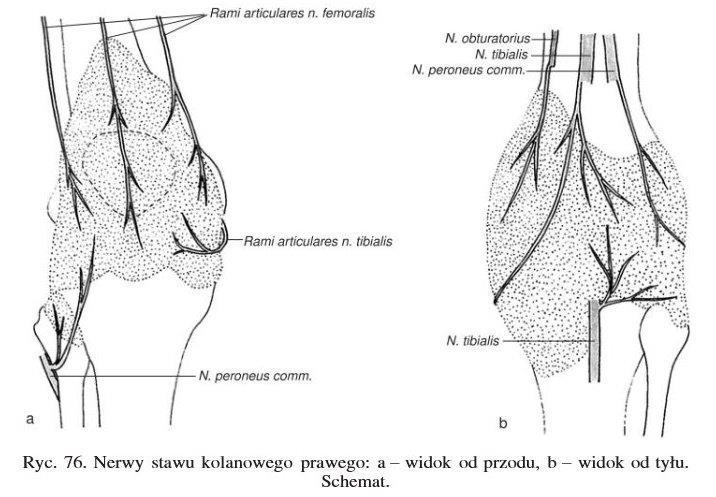 Rami articulares n. femoralis

Rami articulares n. tibialis

N. peroneus comm.

a

N. obturatorius

N. tibialis

N. peroneus comm.

N. tibialis

b

Ryc. 76. Nerwy stawu kolanowego prawego: a – widok od przodu, b – widok od tyłu. Schemat.